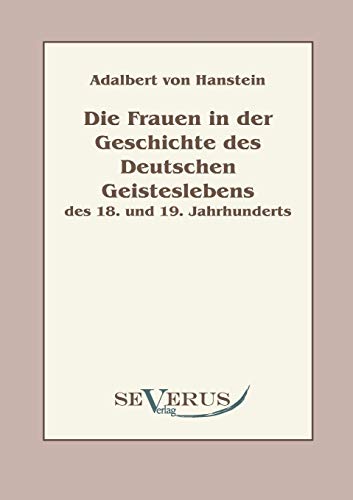 Adalbert von Hanstein

Die Frauen in der Geschichte des Deutschen Geisteslebens
des 18. und 19. Jahrhunderts

SEVERUS
Verlag